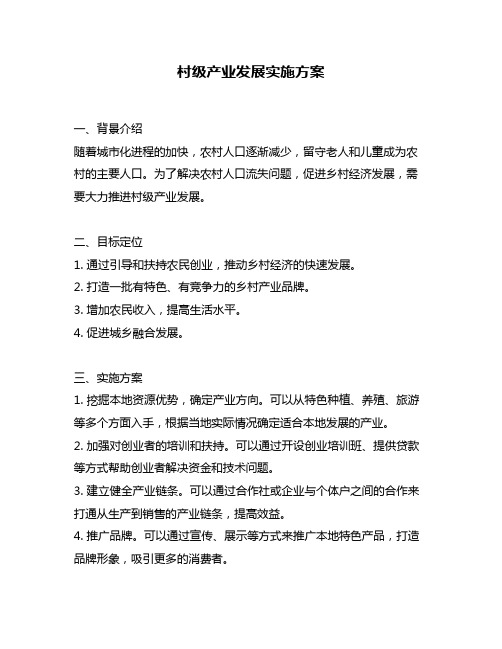 村级产业发展实施方案

一、背景介绍
随着城市化进程的加快，农村人口逐渐减少，留守老人和儿童成为农村的主要人口。为了解决农村人口流失问题，促进乡村经济发展，需要大力推进村级产业发展。

二、目标定位
1. 通过引导和扶持农民创业，推动乡村经济的快速发展。
2. 打造一批有特色、有竞争力的乡村产业品牌。
3. 增加农民收入，提高生活水平。
4. 促进城乡融合发展。

三、实施方案
1. 挖掘本地资源优势，确定产业方向。可以从特色种植、养殖、旅游等多个方面入手，根据当地实际情况确定适合本地发展的产业。
2. 加强对创业者的培训和扶持。可以通过开设创业培训班、提供贷款等方式帮助创业者解决资金和技术问题。
3. 建立健全产业链条。可以通过合作社或企业与个体户之间的合作来打通从生产到销售的产业链条，提高效益。
4. 推广品牌。可以通过宣传、展示等方式来推广本地特色产品，打造品牌形象，吸引更多的消费者。